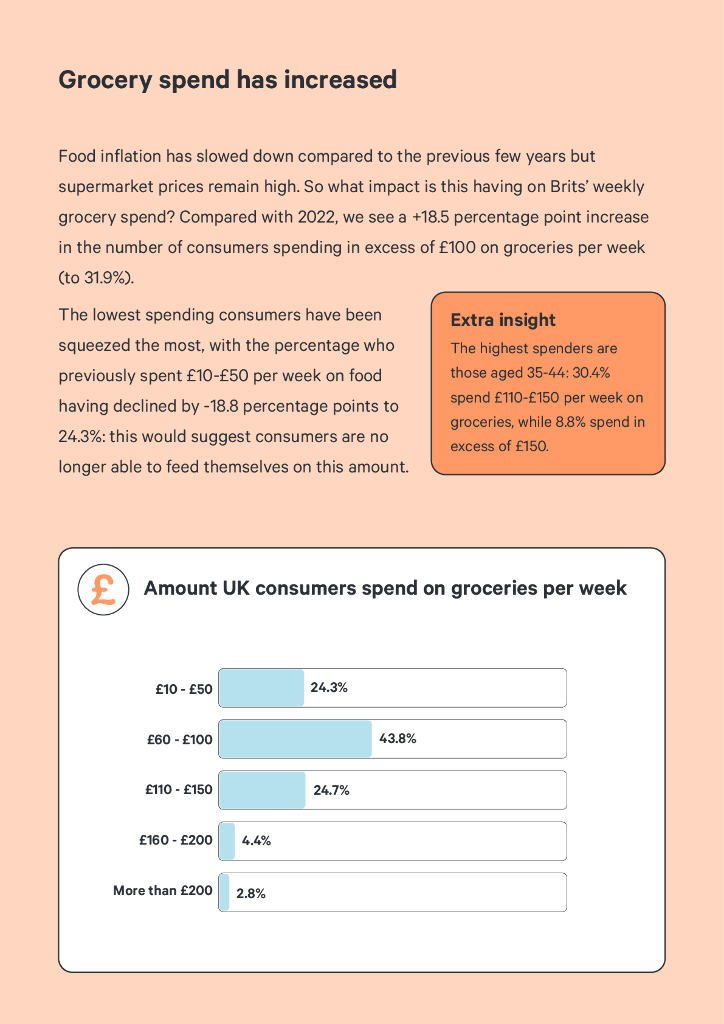 Grocery spend has increased

Food inflation has slowed down compared to the previous few years but supermarket prices remain high. So what impact is this having on Brits' weekly grocery spend? Compared with 2022, we see a +18.5 percentage point increase in the number of consumers spending in excess of £100 on groceries per week (to 31.9%).

The lowest spending consumers have been squeezed the most, with the percentage who previously spent £10-£50 per week on food having declined by -18.8 percentage points to 24.3%: this would suggest consumers are no longer able to feed themselves on this amount.

Extra insight
The highest spenders are those aged 35-44: 30.4% spend £110-£150 per week on groceries, while 8.8% spend in excess of £150.

£

Amount UK consumers spend on groceries per week

£10 - £50 24.3%
£60 - £100 43.8%
£110 - £150 24.7%
£160 - £200 4.4%
More than £200 2.8%